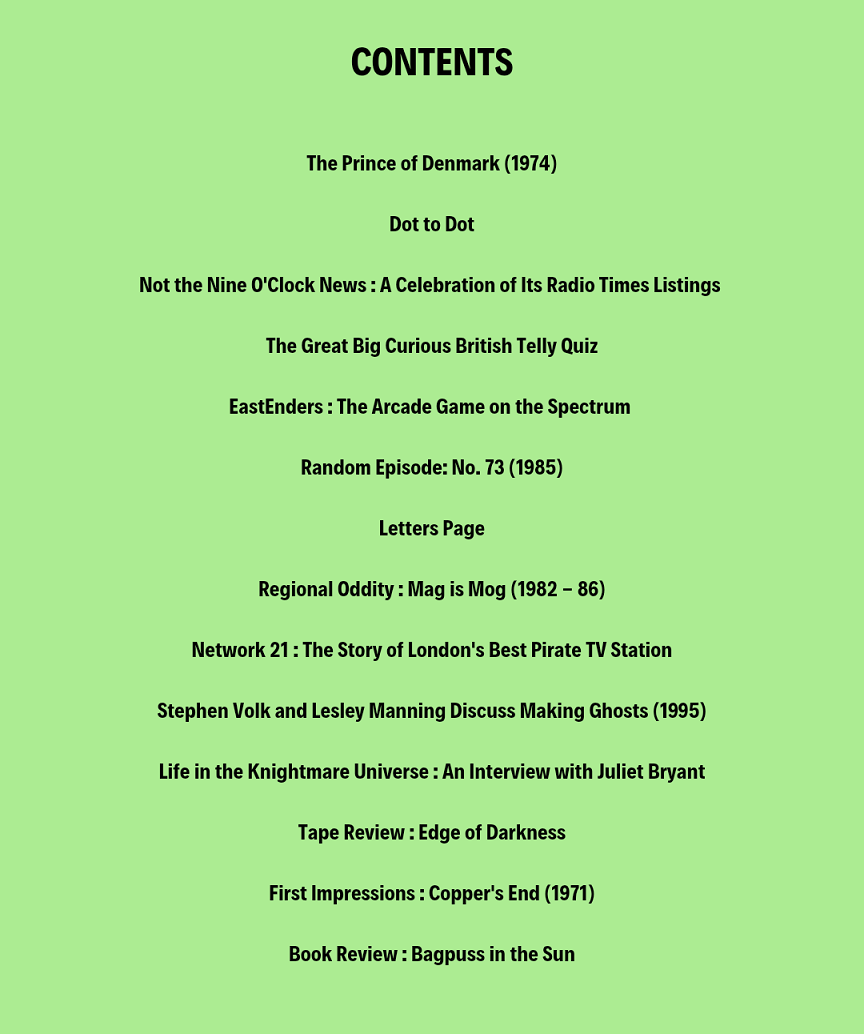 CONTENTS

The Prince of Denmark (1974)

Dot to Dot

Not the Nine O'Clock News : A Celebration of Its Radio Times Listings

The Great Big Curious British Telly Quiz

EastEnders : The Arcade Game on the Spectrum

Random Episode: No. 73 (1985)

Letters Page

Regional Oddity : Mag is Mog (1982 – 86)

Network 21 : The Story of London's Best Pirate TV Station

Stephen Volk and Lesley Manning Discuss Making Ghosts (1995)

Life in the Knightmare Universe : An Interview with Juliet Bryant

Tape Review : Edge of Darkness

First Impressions : Copper's End (1971)

Book Review : Bagpuss in the Sun